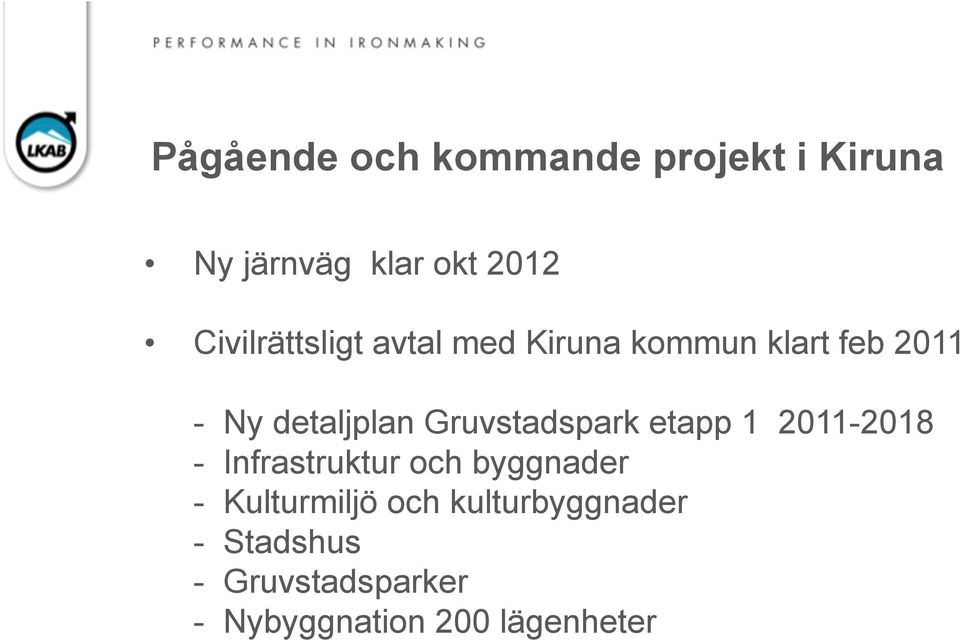 PERFORMANCE IN IRONMAKING

LKAB

Pågående och kommande projekt i Kiruna

• Ny järnväg klar okt 2012

• Civilrättsligt avtal med Kiruna kommun klart feb 2011

- Ny detaljplan Gruvstadspark etapp 1 2011-2018
- Infrastruktur och byggnader
- Kulturmiljö och kulturbyggnader
- Stadshus
- Gruvstadsparker
- Nybyggnation 200 lägenheter